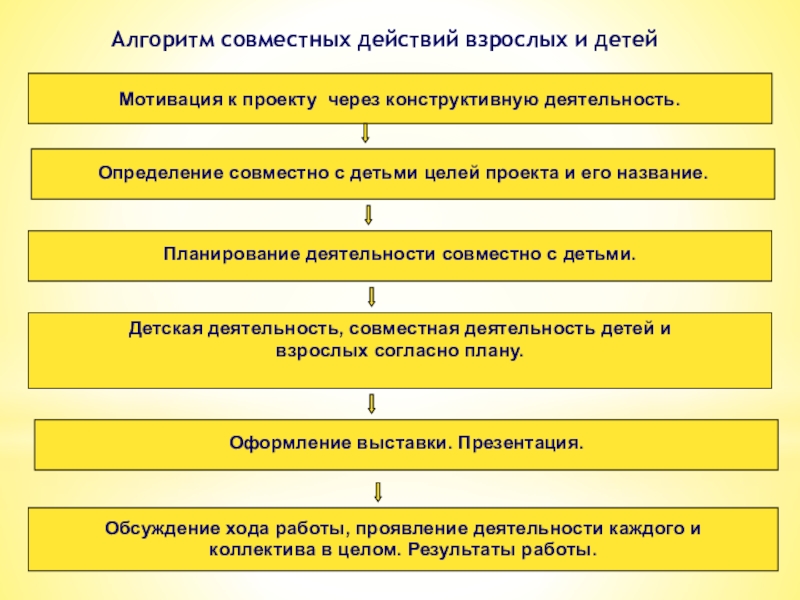 Алгоритм совместных действий взрослых и детей

Мотивация к проекту через конструктивную деятельность.

Определение совместно с детьми целей проекта и его название.

Планирование деятельности совместно с детьми.

Детская деятельность, совместная деятельность детей и взрослых согласно плану.

Оформление выставки. Презентация.

Обсуждение хода работы, проявление деятельности каждого и коллектива в целом. Результаты работы.